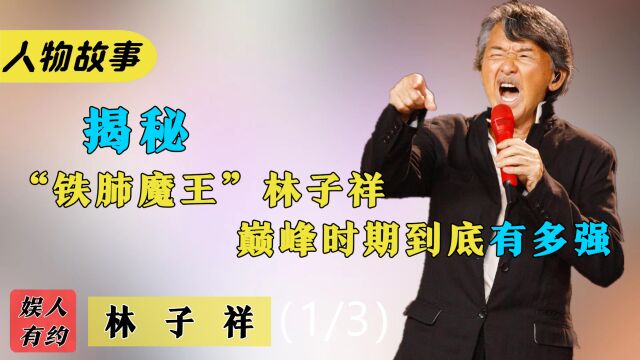 人物故事

揭秘

“铁肺魔王”林子祥

巅峰时期到底有多强

娱人有约

林 子 祥 (1/3)